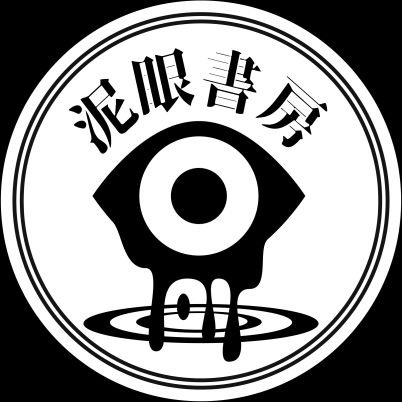 泥眼書房